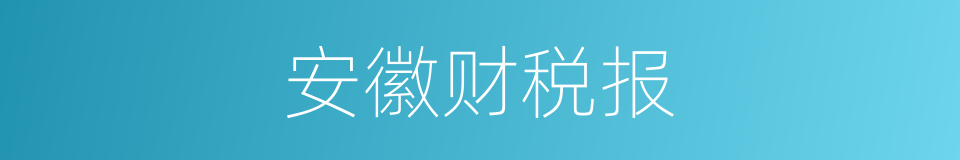 安徽财税报